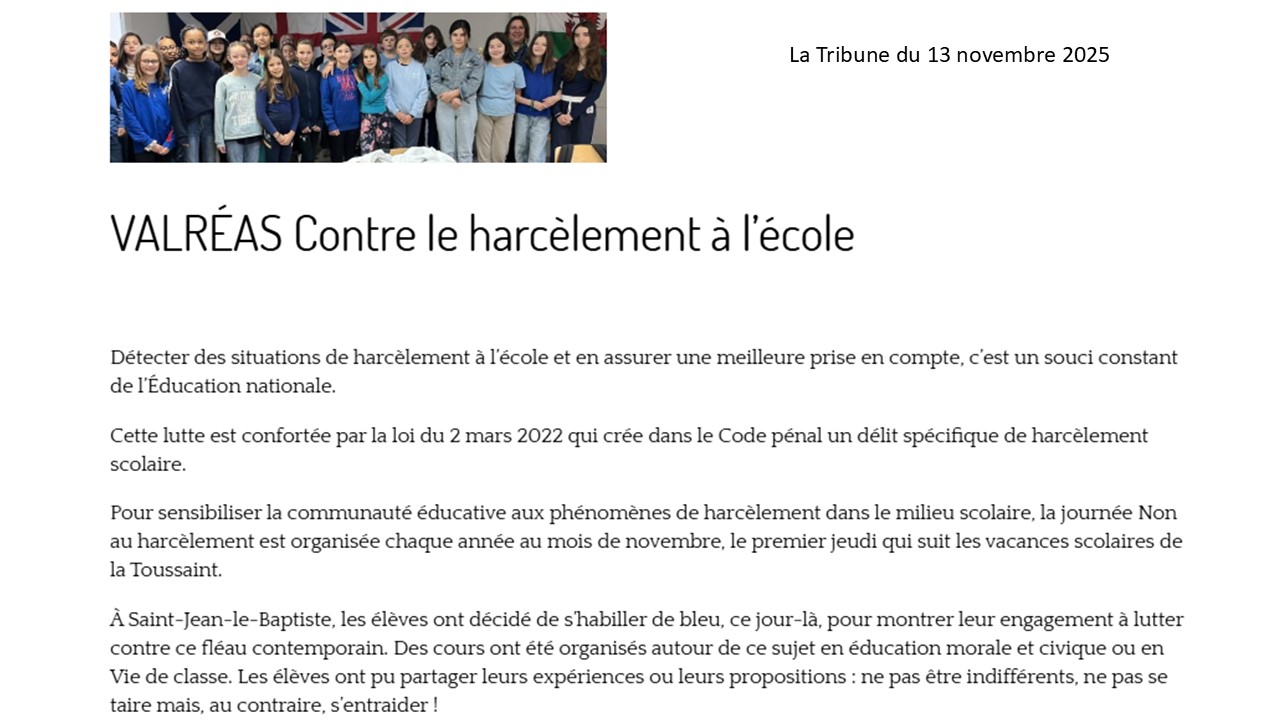 La Tribune du 13 novembre 2025

VALRÉAS Contre le harcèlement à l'école

Détecter des situations de harcèlement à l'école et en assurer une meilleure prise en compte, c'est un souci constant de l'Éducation nationale.

Cette lutte est confortée par la loi du 2 mars 2022 qui crée dans le Code pénal un délit spécifique de harcèlement scolaire.

Pour sensibiliser la communauté éducative aux phénomènes de harcèlement dans le milieu scolaire, la journée Non au harcèlement est organisée chaque année au mois de novembre, le premier jeudi qui suit les vacances scolaires de la Toussaint.

À Saint-Jean-le-Baptiste, les élèves ont décidé de s'habiller de bleu, ce jour-là, pour montrer leur engagement à lutter contre ce fléau contemporain. Des cours ont été organisés autour de ce sujet en éducation morale et civique ou en Vie de classe. Les élèves ont pu partager leurs expériences ou leurs propositions : ne pas être indifférents, ne pas se taire mais, au contraire, s'entraider !